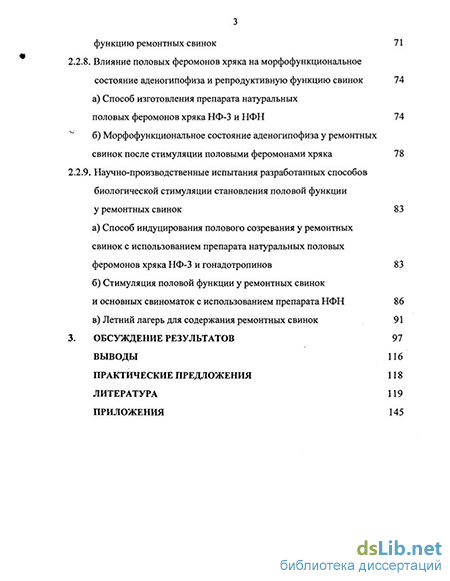 3

функцию ремонтных свинок 71

2.2.8. Влияние половых феромонов хряка на морфофункциональное состояние аденогипофиза и репродуктивную функцию свинок 74

а) Способ изготовления препарата натуральных половых феромонов хряка НФ-3 и НФН 74

б) Морфофункциональное состояние аденогипофиза у ремонтных свинок после стимуляции половыми феромонами хряка 78

2.2.9. Научно-производственные испытания разработанных способов биологической стимуляции становления половой функции у ремонтных свинок 83

а) Способ индуцирования полового созревания у ремонтных свинок с использованием препарата натуральных половых феромонов хряка НФ-3 и гонадотропинов 83

б) Стимуляция половой функции у ремонтных свинок и основных свиноматок с использованием препарата НФН 86

в) Летний лагерь для содержания ремонтных свинок 91

3. ОБСУЖДЕНИЕ РЕЗУЛЬТАТОВ 97

ВЫВОДЫ 116

ПРАКТИЧЕСКИЕ ПРЕДЛОЖЕНИЯ 118

ЛИТЕРАТУРА 119

ПРИЛОЖЕНИЯ 145

dsLib.net
библиотека диссертаций